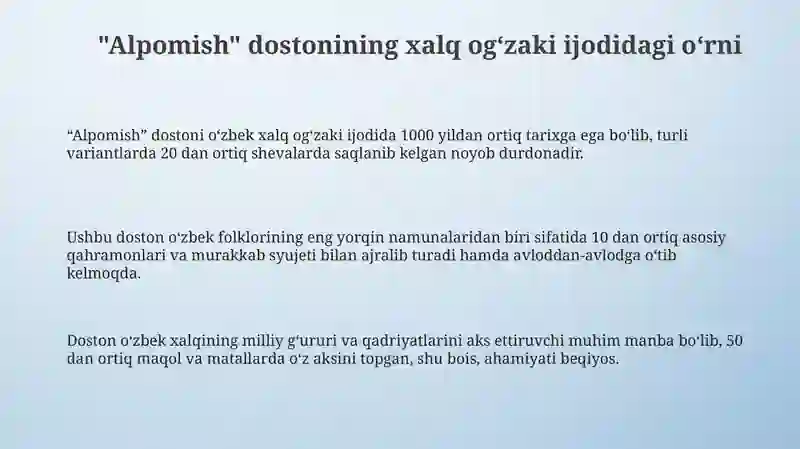 "Alpomish" dostonining xalq og‘zaki ijodidagi o‘rni

“Alpomish” dostoni o‘zbek xalq og‘zaki ijodida 1000 yildan ortiq tarixga ega bo‘lib, turli variantlarda 20 dan ortiq shevalarda saqlanib kelgan noyob durdonadir.

Ushbu doston o‘zbek folklorining eng yorqin namunalaridan biri sifatida 10 dan ortiq asosiy qahramonlari va murakkab syujeti bilan ajralib turadi hamda avloddan-avlodga o‘tib kelmoqda.

Doston o‘zbek xalqining milliy g‘ururi va qadriyatlarini aks ettiruvchi muhim manba bo‘lib, 50 dan ortiq maqol va matallarda o‘z aksini topgan, shu bois, ahamiyati beqiyos.